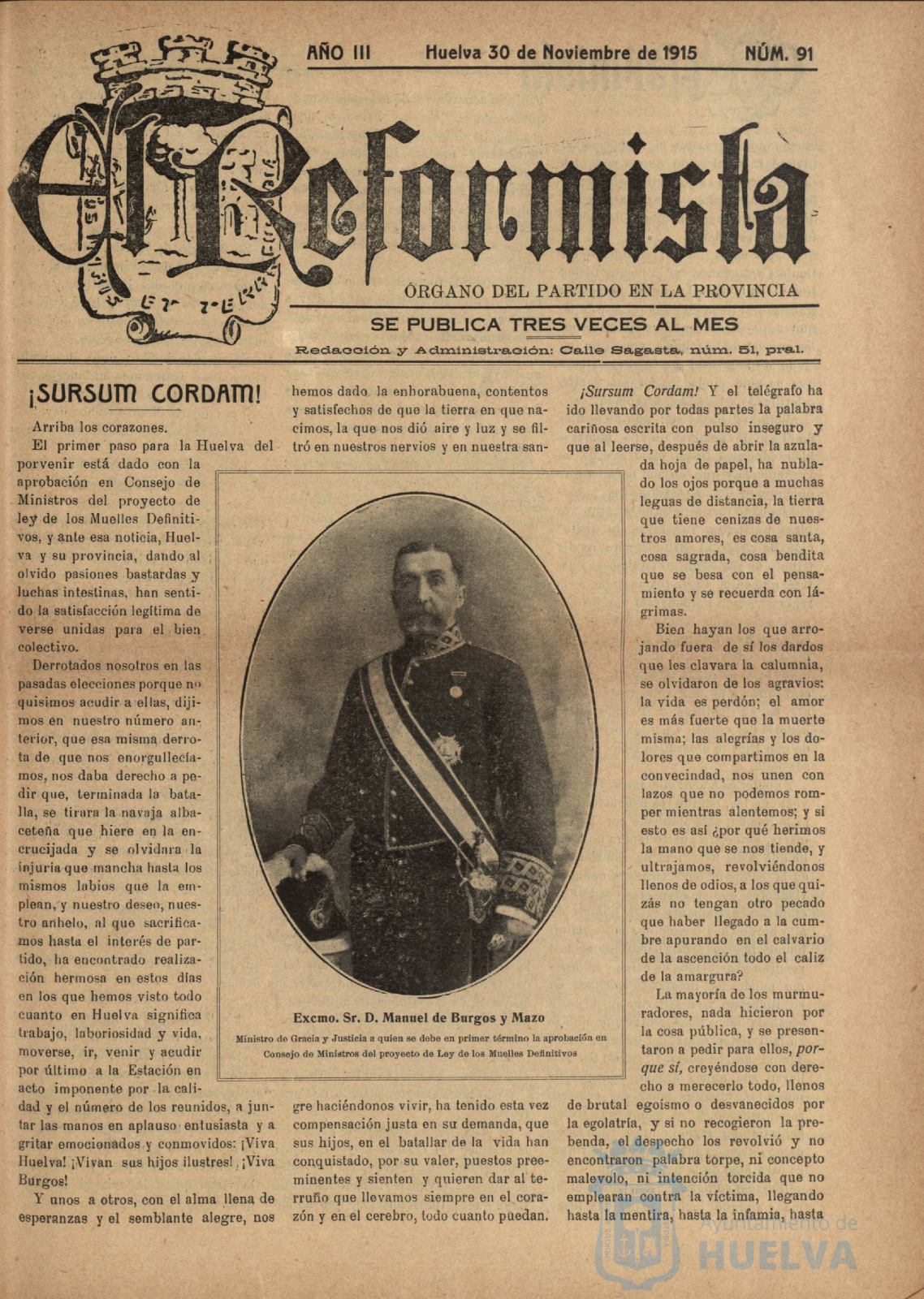 AÑO III Huelva 30 de Noviembre de 1915 NÚM. 91

El Reformista

ÓRGANO DEL PARTIDO EN LA PROVINCIA

SE PUBLICA TRES VECES AL MES

Redacción y Administración: Calle Sagasta, núm. 51, pral.

¡SURSUM CORDAM!

Arriba los corazones.

El primer paso para la Huelva del porvenir está dado con la aprobación en Consejo de Ministros del proyecto de ley de los Muelles Definitivos, y ante esa noticia, Huelva y su provincia, dando al olvido pasiones bastardas y luchas intestinas, han sentido la satisfacción legítima de verse unidas para el bien colectivo.

Derrotados nosotros en las pasadas elecciones porque no quisimos acudir a ellas, dijimos en nuestro número anterior, que esa misma derrota de que nos enorgullecíamos, nos daba derecho a pedir que, terminada la batalla, se tirara la navaja albaceteña que hiere en la encrucijada y se olvidara la injuria que mancha hasta los mismos labios que la emplean, y nuestro deseo, nuestro anhelo, al que sacrificamos hasta el interés de partido, ha encontrado realización hermosa en estos días en los que hemos visto todo cuanto en Huelva significa trabajo, laboriosidad y vida, moverse, ir, venir y acudir por último a la Estación en acto imponente por la calidad y el número de los reunidos, a juntar las manos en aplauso entusiasta y a gritar emocionados y conmovidos: ¡Viva Huelva! ¡Vivan sus hijos ilustres! ¡Viva Burgos!

Y unos a otros, con el alma llena de esperanzas y el semblante alegre, nos hemos dado la enhorabuena, contentos y satisfechos de que la tierra en que nacimos, la que nos dió aire y luz y se filtró en nuestros nervios y en nuestra sangre haciéndonos vivir, ha tenido esta vez compensación justa en su demanda, que sus hijos, en el batallar de la vida han conquistado, por su valer, puestos preeminentes y sienten y quieren dar al terruño que llevamos siempre en el corazón y en el cerebro, todo cuanto puedan.

Excmo. Sr. D. Manuel de Burgos y Mazo
Ministro de Gracia y Justicia a quien se debe en primer término la aprobación en Consejo de Ministros del proyecto de Ley de los Muelles Definitivos

¡Sursum Cordam! Y el telégrafo ha ido llevando por todas partes la palabra cariñosa escrita con pulso inseguro y que al leerse, después de abrir la azulada hoja de papel, ha nublado los ojos porque a muchas leguas de distancia, la tierra que tiene cenizas de nuestros amores, es cosa santa, cosa sagrada, cosa bendita que se besa con el pensamiento y se recuerda con lágrimas.

Bien hayan los que arrojando fuera de sí los dardos que les clavara la calumnia, se olvidaron de los agravios: la vida es perdón; el amor es más fuerte que la muerte misma; las alegrías y los dolores que compartimos en la convecindad, nos unen con lazos que no podemos romper mientras alentemos; y si esto es así ¿por qué herimos la mano que se nos tiende, y ultrajamos, revolviéndonos llenos de odios, a los que quizás no tengan otro pecado que haber llegado a la cumbre apurando en el calvario de la ascención todo el caliz de la amargura?

La mayoría de los murmuradores, nada hicieron por la cosa pública, y se presentaron a pedir para ellos, porque sí, creyéndose con derecho a merecerlo todo, llenos de brutal egoísmo o desvanecidos por la egolatría, y si no recogieron la prebenda, el despecho los revolvió y no encontraron palabra torpe, ni concepto malevolo, ni intención torcida que no emplearan contra la víctima, llegando hasta la mentira, hasta la infamia, hasta

Ayuntamiento de HUELVA